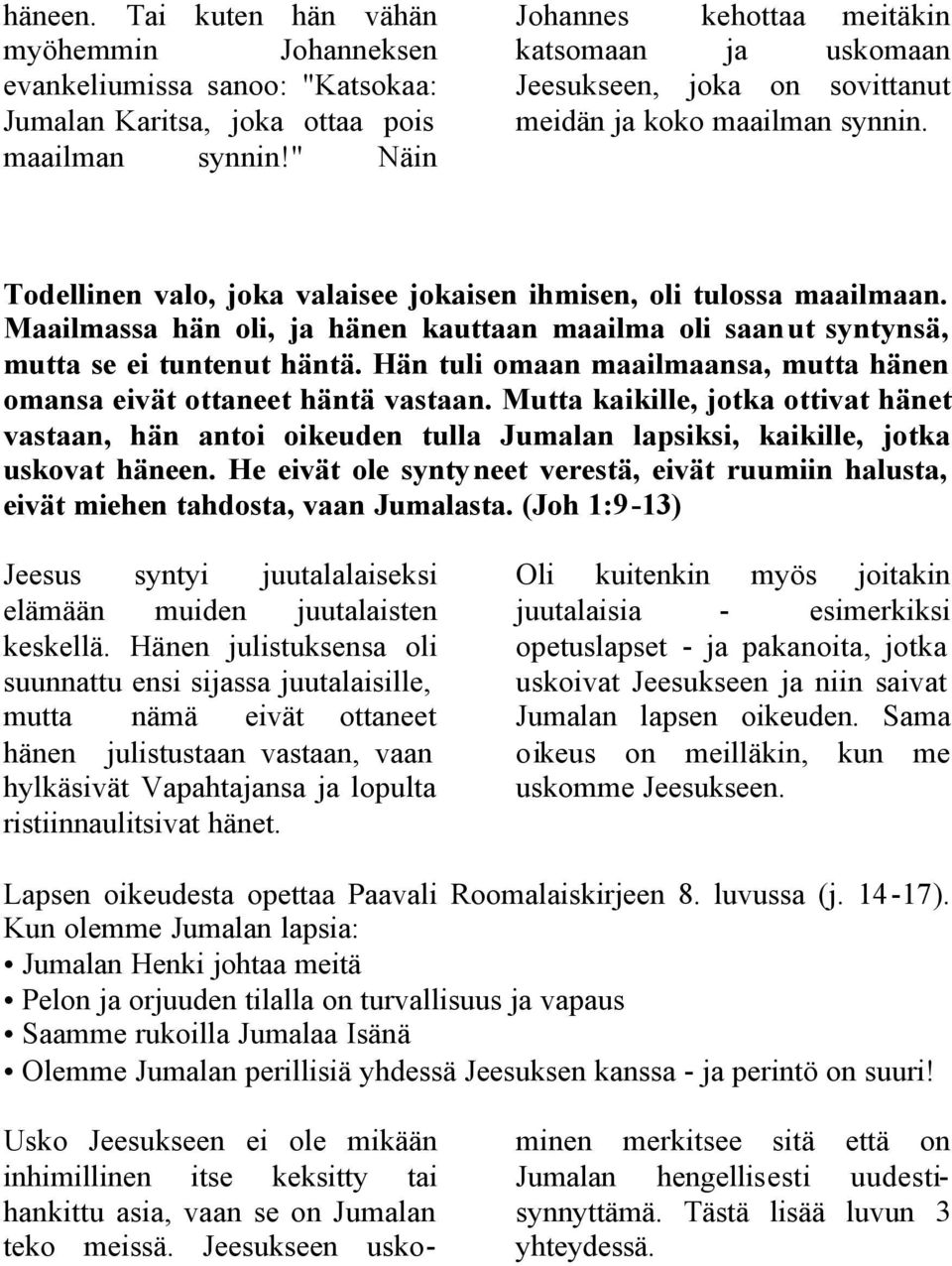 häneen. Tai kuten hän vähän myöhemmin Johanneksen evankeliumissa sanoo: "Katsokaa: Jumalan Karitsa, joka ottaa pois maailman synnin!" Näin Johannes kehottaa meitäkin katsomaan ja uskomaan Jeesukseen, joka on sovittanut meidän ja koko maailman synnin.

Todellinen valo, joka valaisee jokaisen ihmisen, oli tulossa maailmaan. Maailmassa hän oli, ja hänen kauttaan maailma oli saanut syntynsä, mutta se ei tuntenut häntä. Hän tuli omaan maailmaansa, mutta hänen omansa eivät ottaneet häntä vastaan. Mutta kaikille, jotka ottivat hänet vastaan, hän antoi oikeuden tulla Jumalan lapsiksi, kaikille, jotka uskovat häneen. He eivät ole syntyneet verestä, eivät ruumiin halusta, eivät miehen tahdosta, vaan Jumalasta. (Joh 1:9-13)

Jeesus syntyi juutalalaiseksi elämään muiden juutalaisten keskellä. Hänen julistuksensa oli suunnattu ensi sijassa juutalaisille, mutta nämä eivät ottaneet hänen julistustaan vastaan, vaan hylkäsivät Vapahtajansa ja lopulta ristiinnaulitsivat hänet.

Oli kuitenkin myös joitakin juutalaisia - esimerkiksi opetuslapset - ja pakanoita, jotka uskoivat Jeesukseen ja niin saivat Jumalan lapsen oikeuden. Sama oikeus on meilläkin, kun me uskomme Jeesukseen.

Lapsen oikeudesta opettaa Paavali Roomalaiskirjeen 8. luvussa (j. 14-17). Kun olemme Jumalan lapsia:
• Jumalan Henki johtaa meitä
• Pelon ja orjuuden tilalla on turvallisuus ja vapaus
• Saamme rukoilla Jumalaa Isänä
• Olemme Jumalan perillisiä yhdessä Jeesuksen kanssa - ja perintö on suuri!

Usko Jeesukseen ei ole mikään inhimillinen itse keksitty tai hankittu asia, vaan se on Jumalan teko meissä. Jeesukseen uskominen merkitsee sitä että on Jumalan hengellisesti uudestisynnyttämä. Tästä lisää luvun 3 yhteydessä.